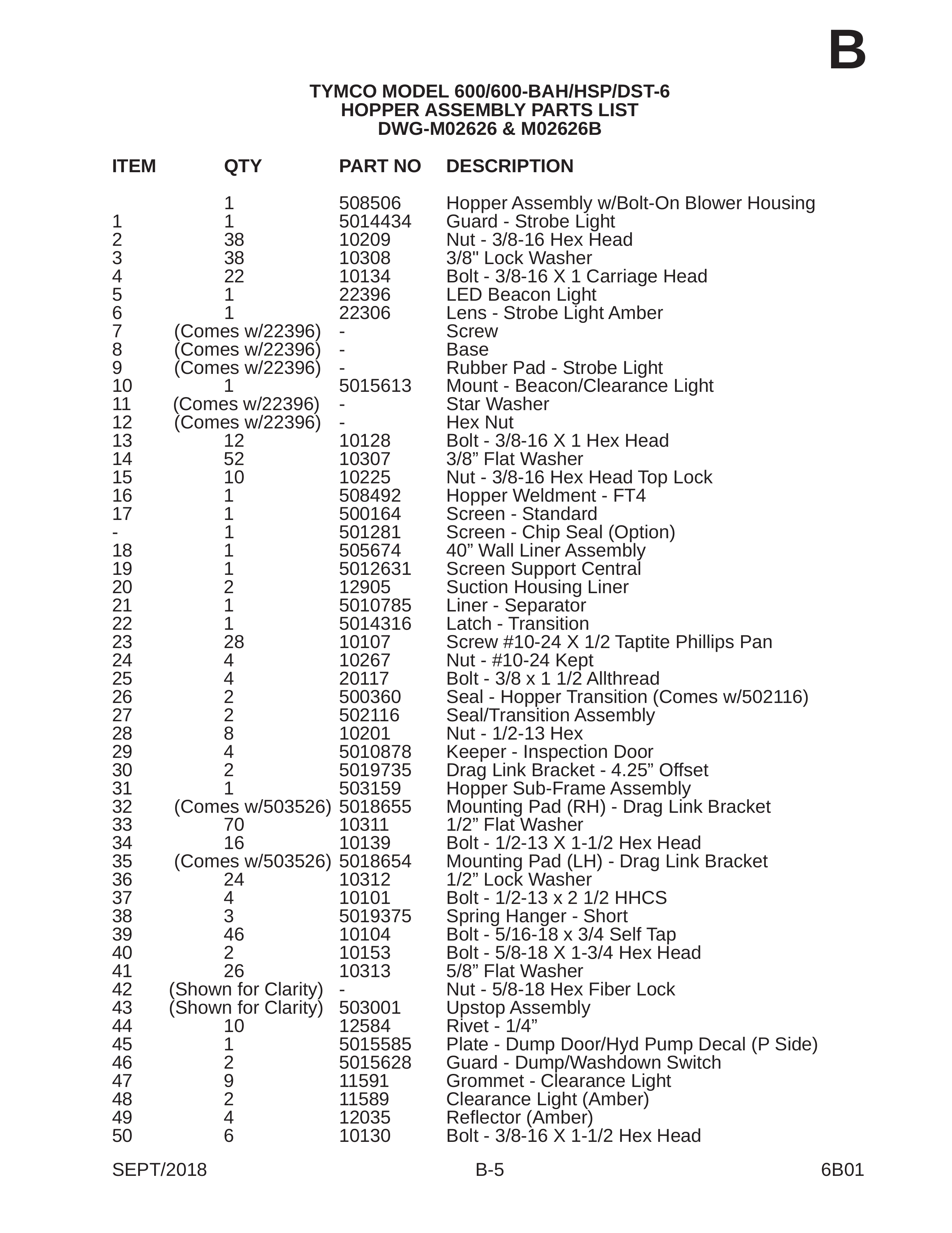 B

TYMCO MODEL 600/600-BAH/HSP/DST-6
HOPPER ASSEMBLY PARTS LIST
DWG-M02626 & M02626B

| ITEM | QTY | PART NO | DESCRIPTION |
|---|---|---|---|
| | 1 | 508506 | Hopper Assembly w/Bolt-On Blower Housing |
| 1 | 1 | 5014434 | Guard - Strobe Light |
| 2 | 38 | 10209 | Nut - 3/8-16 Hex Head |
| 3 | 38 | 10308 | 3/8" Lock Washer |
| 4 | 22 | 10134 | Bolt - 3/8-16 X 1 Carriage Head |
| 5 | 1 | 22396 | LED Beacon Light |
| 6 | 1 | 22306 | Lens - Strobe Light Amber |
| 7 | (Comes w/22396) | - | Screw |
| 8 | (Comes w/22396) | - | Base |
| 9 | (Comes w/22396) | - | Rubber Pad - Strobe Light |
| 10 | 1 | 5015613 | Mount - Beacon/Clearance Light |
| 11 | (Comes w/22396) | - | Star Washer |
| 12 | (Comes w/22396) | - | Hex Nut |
| 13 | 12 | 10128 | Bolt - 3/8-16 X 1 Hex Head |
| 14 | 52 | 10307 | 3/8” Flat Washer |
| 15 | 10 | 10225 | Nut - 3/8-16 Hex Head Top Lock |
| 16 | 1 | 508492 | Hopper Weldment - FT4 |
| 17 | 1 | 500164 | Screen - Standard |
| - | 1 | 501281 | Screen - Chip Seal (Option) |
| 18 | 1 | 505674 | 40” Wall Liner Assembly |
| 19 | 1 | 5012631 | Screen Support Central |
| 20 | 2 | 12905 | Suction Housing Liner |
| 21 | 1 | 5010785 | Liner - Separator |
| 22 | 1 | 5014316 | Latch - Transition |
| 23 | 28 | 10107 | Screw #10-24 X 1/2 Taptite Phillips Pan |
| 24 | 4 | 10267 | Nut - #10-24 Kept |
| 25 | 4 | 20117 | Bolt - 3/8 x 1 1/2 Allthread |
| 26 | 2 | 500360 | Seal - Hopper Transition (Comes w/502116) |
| 27 | 2 | 502116 | Seal/Transition Assembly |
| 28 | 8 | 10201 | Nut - 1/2-13 Hex |
| 29 | 4 | 5010878 | Keeper - Inspection Door |
| 30 | 2 | 5019735 | Drag Link Bracket - 4.25” Offset |
| 31 | 1 | 503159 | Hopper Sub-Frame Assembly |
| 32 | (Comes w/503526) | 5018655 | Mounting Pad (RH) - Drag Link Bracket |
| 33 | 70 | 10311 | 1/2” Flat Washer |
| 34 | 16 | 10139 | Bolt - 1/2-13 X 1-1/2 Hex Head |
| 35 | (Comes w/503526) | 5018654 | Mounting Pad (LH) - Drag Link Bracket |
| 36 | 24 | 10312 | 1/2” Lock Washer |
| 37 | 4 | 10101 | Bolt - 1/2-13 x 2 1/2 HHCS |
| 38 | 3 | 5019375 | Spring Hanger - Short |
| 39 | 46 | 10104 | Bolt - 5/16-18 x 3/4 Self Tap |
| 40 | 2 | 10153 | Bolt - 5/8-18 X 1-3/4 Hex Head |
| 41 | 26 | 10313 | 5/8” Flat Washer |
| 42 | (Shown for Clarity) | - | Nut - 5/8-18 Hex Fiber Lock |
| 43 | (Shown for Clarity) | 503001 | Upstop Assembly |
| 44 | 10 | 12584 | Rivet - 1/4” |
| 45 | 1 | 5015585 | Plate - Dump Door/Hyd Pump Decal (P Side) |
| 46 | 2 | 5015628 | Guard - Dump/Washdown Switch |
| 47 | 9 | 11591 | Grommet - Clearance Light |
| 48 | 2 | 11589 | Clearance Light (Amber) |
| 49 | 4 | 12035 | Reflector (Amber) |
| 50 | 6 | 10130 | Bolt - 3/8-16 X 1-1/2 Hex Head |

SEPT/2018 B-5 6B01